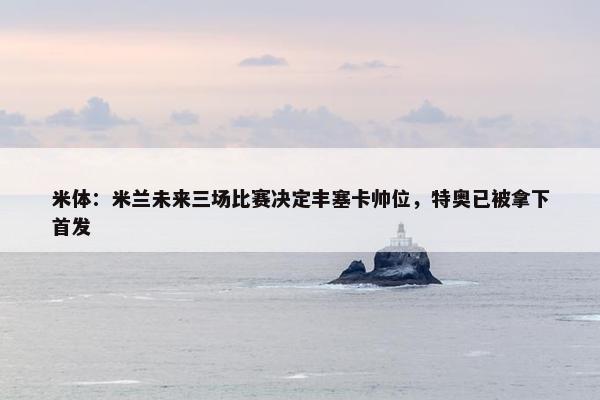 米体：米兰未来三场比赛决定丰塞卡帅位，特奥已被拿下首发